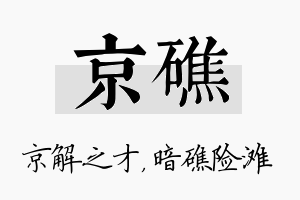 京礁

京解之才，暗礁险滩